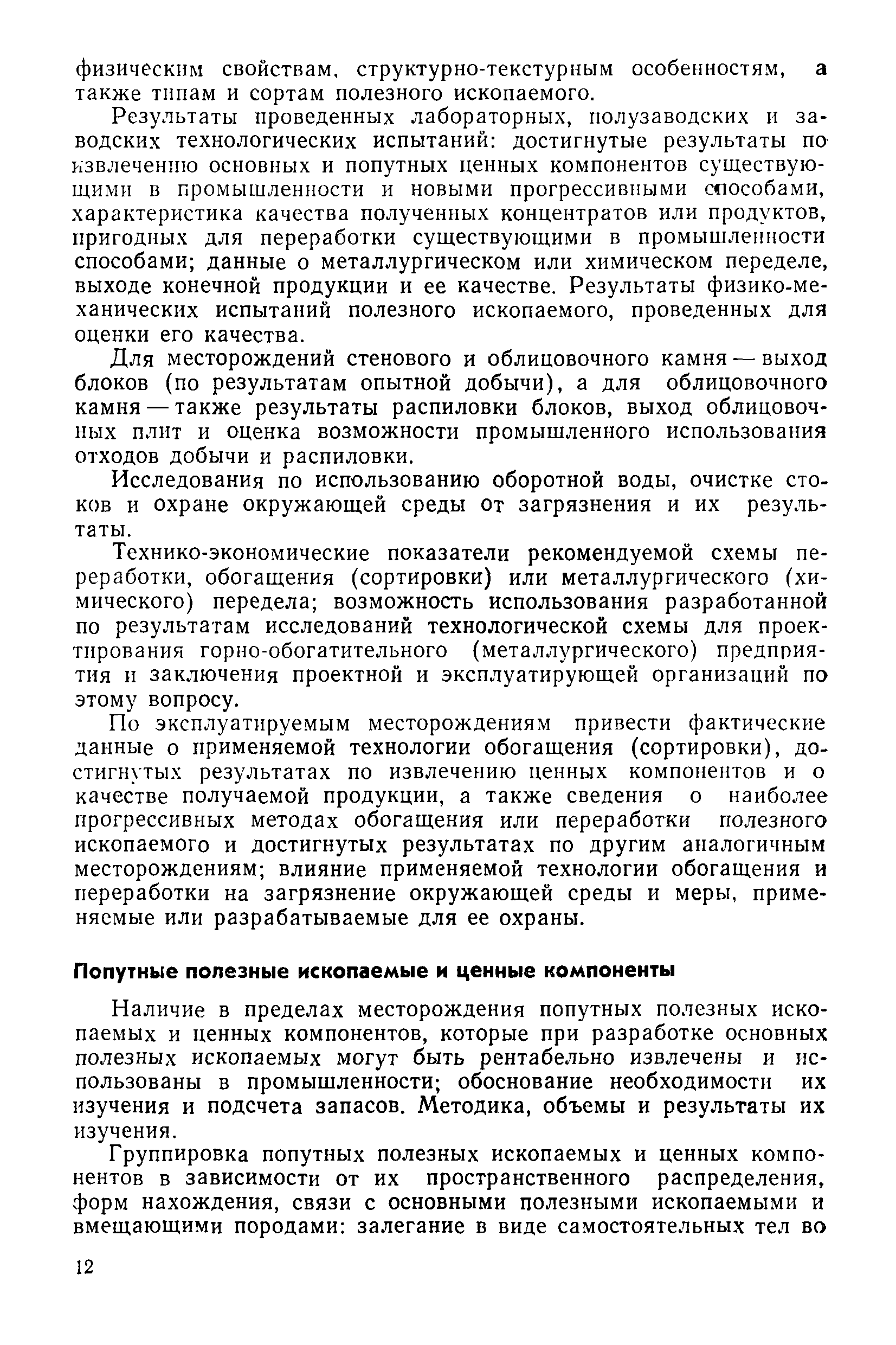 физическим свойствам, структурно-текстурным особенностям, а также типам и сортам полезного ископаемого.

Результаты проведенных лабораторных, полузаводских и заводских технологических испытаний: достигнутые результаты по извлечению основных и попутных ценных компонентов существующими в промышленности и новыми прогрессивными способами, характеристика качества полученных концентратов или продуктов, пригодных для переработки существующими в промышленности способами; данные о металлургическом или химическом переделе, выходе конечной продукции и ее качестве. Результаты физико-механических испытаний полезного ископаемого, проведенных для оценки его качества.

Для месторождений стенового и облицовочного камня — выход блоков (по результатам опытной добычи), а для облицовочного камня — также результаты распиловки блоков, выход облицовочных плит и оценка возможности промышленного использования отходов добычи и распиловки.

Исследования по использованию оборотной воды, очистке стоков и охране окружающей среды от загрязнения и их результаты.

Технико-экономические показатели рекомендуемой схемы переработки, обогащения (сортировки) или металлургического (химического) передела; возможность использования разработанной по результатам исследований технологической схемы для проектирования горно-обогатительного (металлургического) предприятия и заключения проектной и эксплуатирующей организаций по этому вопросу.

По эксплуатируемым месторождениям привести фактические данные о применяемой технологии обогащения (сортировки), достигнутых результатах по извлечению ценных компонентов и о качестве получаемой продукции, а также сведения о наиболее прогрессивных методах обогащения или переработки полезного ископаемого и достигнутых результатах по другим аналогичным месторождениям; влияние применяемой технологии обогащения и переработки на загрязнение окружающей среды и меры, применяемые или разрабатываемые для ее охраны.

Попутные полезные ископаемые и ценные компоненты

Наличие в пределах месторождения попутных полезных ископаемых и ценных компонентов, которые при разработке основных полезных ископаемых могут быть рентабельно извлечены и использованы в промышленности; обоснование необходимости их изучения и подсчета запасов. Методика, объемы и результаты их изучения.

Группировка попутных полезных ископаемых и ценных компонентов в зависимости от их пространственного распределения, форм нахождения, связи с основными полезными ископаемыми и вмещающими породами: залегание в виде самостоятельных тел во

12